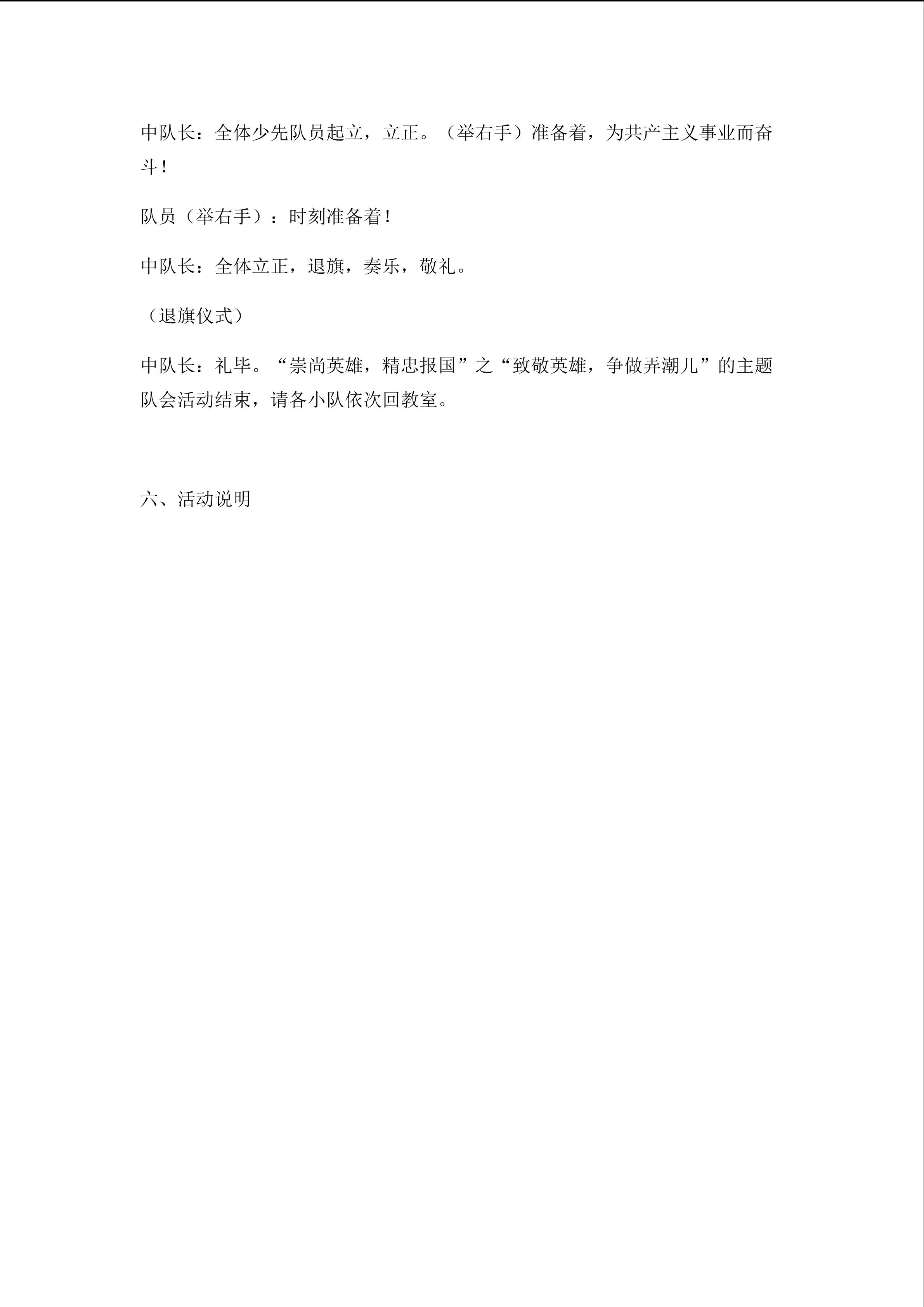 中队长：全体少先队员起立，立正。（举右手）准备着，为共产主义事业而奋斗！

队员（举右手）：时刻准备着！

中队长：全体立正，退旗，奏乐，敬礼。

（退旗仪式）

中队长：礼毕。“崇尚英雄，精忠报国”之“致敬英雄，争做弄潮儿”的主题队会活动结束，请各小队依次回教室。

六、活动说明